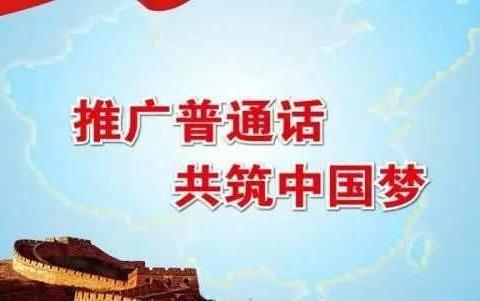 推广普通话
共筑中国梦